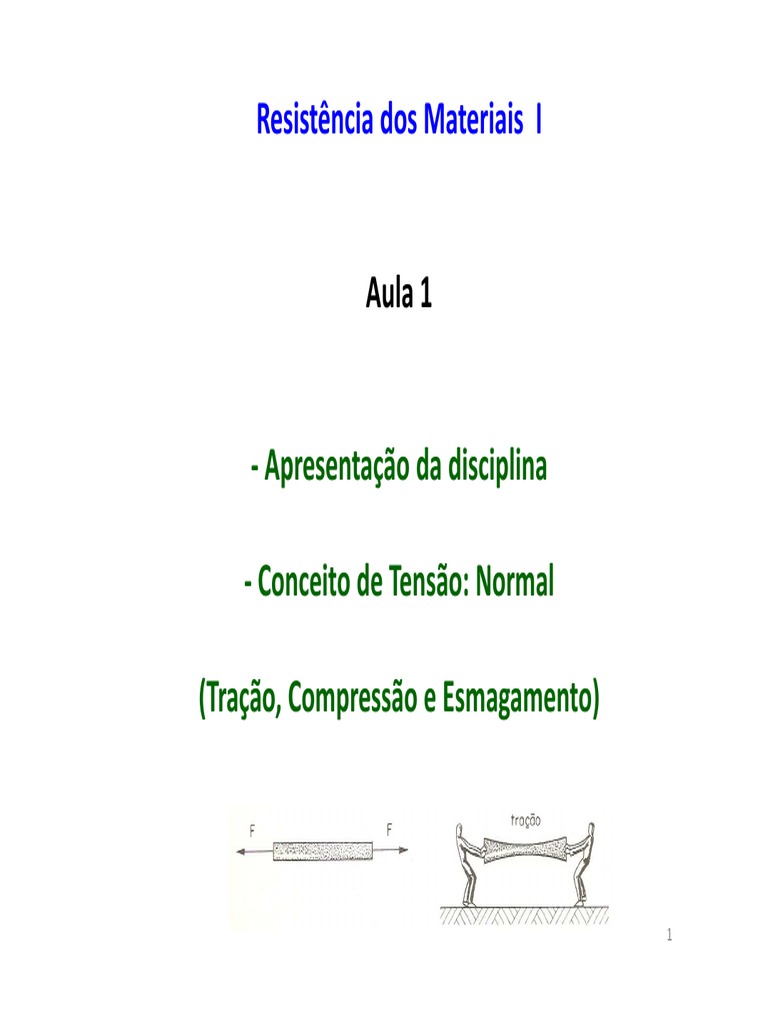 Resistência dos Materiais I

Aula 1

- Apresentação da disciplina

- Conceito de Tensão: Normal

(Tração, Compressão e Esmagamento)

F

F

tração

1